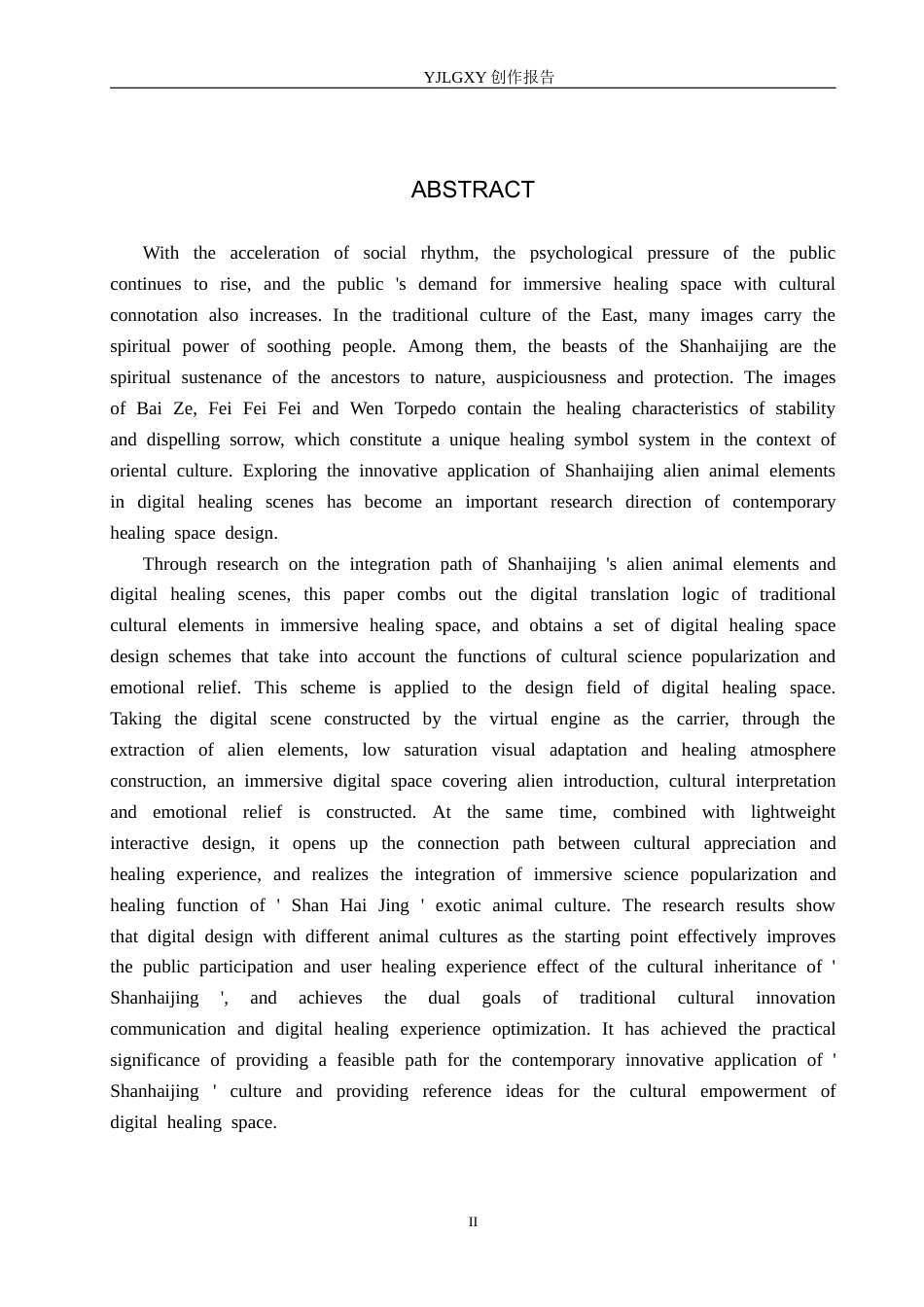 YJLGXY创作报告

ABSTRACT

With the acceleration of social rhythm, the psychological pressure of the public continues to rise, and the public 's demand for immersive healing space with cultural connotation also increases. In the traditional culture of the East, many images carry the spiritual power of soothing people. Among them, the beasts of the Shanhaijing are the spiritual sustenance of the ancestors to nature, auspiciousness and protection. The images of Bai Ze, Fei Fei Fei and Wen Torpedo contain the healing characteristics of stability and dispelling sorrow, which constitute a unique healing symbol system in the context of oriental culture. Exploring the innovative application of Shanhaijing alien animal elements in digital healing scenes has become an important research direction of contemporary healing space design.

Through research on the integration path of Shanhaijing 's alien animal elements and digital healing scenes, this paper combs out the digital translation logic of traditional cultural elements in immersive healing space, and obtains a set of digital healing space design schemes that take into account the functions of cultural science popularization and emotional relief. This scheme is applied to the design field of digital healing space. Taking the digital scene constructed by the virtual engine as the carrier, through the extraction of alien elements, low saturation visual adaptation and healing atmosphere construction, an immersive digital space covering alien introduction, cultural interpretation and emotional relief is constructed. At the same time, combined with lightweight interactive design, it opens up the connection path between cultural appreciation and healing experience, and realizes the integration of immersive science popularization and healing function of ' Shan Hai Jing ' exotic animal culture. The research results show that digital design with different animal cultures as the starting point effectively improves the public participation and user healing experience effect of the cultural inheritance of ' Shanhaijing ', and achieves the dual goals of traditional cultural innovation communication and digital healing experience optimization. It has achieved the practical significance of providing a feasible path for the contemporary innovative application of ' Shanhaijing ' culture and providing reference ideas for the cultural empowerment of digital healing space.

II